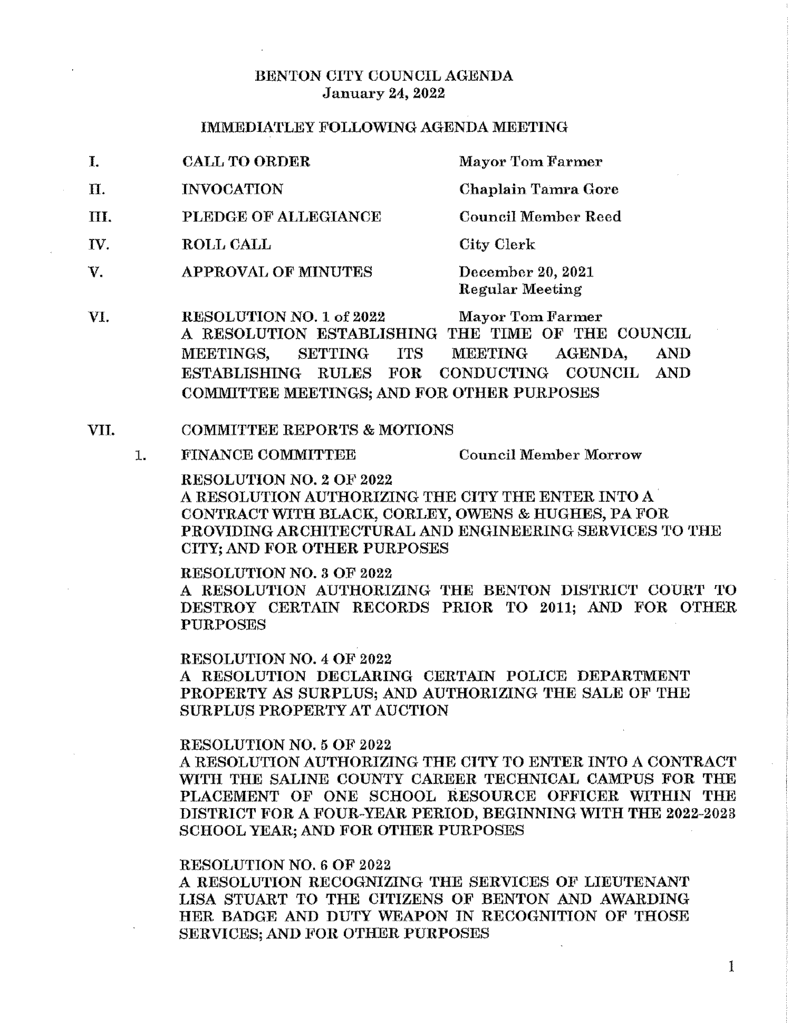 BENTON CITY COUNCIL AGENDA
January 24, 2022

IMMEDIATLEY FOLLOWING AGENDA MEETING

I. CALL TO ORDER Mayor Tom Farmer

II. INVOCATION Chaplain Tamra Gore

III. PLEDGE OF ALLEGIANCE Council Member Reed

IV. ROLL CALL City Clerk

V. APPROVAL OF MINUTES December 20, 2021 Regular Meeting

VI. RESOLUTION NO. 1 of 2022 Mayor Tom Farmer
A RESOLUTION ESTABLISHING THE TIME OF THE COUNCIL MEETINGS, SETTING ITS MEETING AGENDA, AND ESTABLISHING RULES FOR CONDUCTING COUNCIL AND COMMITTEE MEETINGS; AND FOR OTHER PURPOSES

VII. COMMITTEE REPORTS & MOTIONS

1. FINANCE COMMITTEE Council Member Morrow

RESOLUTION NO. 2 OF 2022
A RESOLUTION AUTHORIZING THE CITY THE ENTER INTO A CONTRACT WITH BLACK, CORLEY, OWENS & HUGHES, PA FOR PROVIDING ARCHITECTURAL AND ENGINEERING SERVICES TO THE CITY; AND FOR OTHER PURPOSES

RESOLUTION NO. 3 OF 2022
A RESOLUTION AUTHORIZING THE BENTON DISTRICT COURT TO DESTROY CERTAIN RECORDS PRIOR TO 2011; AND FOR OTHER PURPOSES

RESOLUTION NO. 4 OF 2022
A RESOLUTION DECLARING CERTAIN POLICE DEPARTMENT PROPERTY AS SURPLUS; AND AUTHORIZING THE SALE OF THE SURPLUS PROPERTY AT AUCTION

RESOLUTION NO. 5 OF 2022
A RESOLUTION AUTHORIZING THE CITY TO ENTER INTO A CONTRACT WITH THE SALINE COUNTY CAREER TECHNICAL CAMPUS FOR THE PLACEMENT OF ONE SCHOOL RESOURCE OFFICER WITHIN THE DISTRICT FOR A FOUR-YEAR PERIOD, BEGINNING WITH THE 2022-2023 SCHOOL YEAR; AND FOR OTHER PURPOSES

RESOLUTION NO. 6 OF 2022
A RESOLUTION RECOGNIZING THE SERVICES OF LIEUTENANT LISA STUART TO THE CITIZENS OF BENTON AND AWARDING HER BADGE AND DUTY WEAPON IN RECOGNITION OF THOSE SERVICES; AND FOR OTHER PURPOSES

1